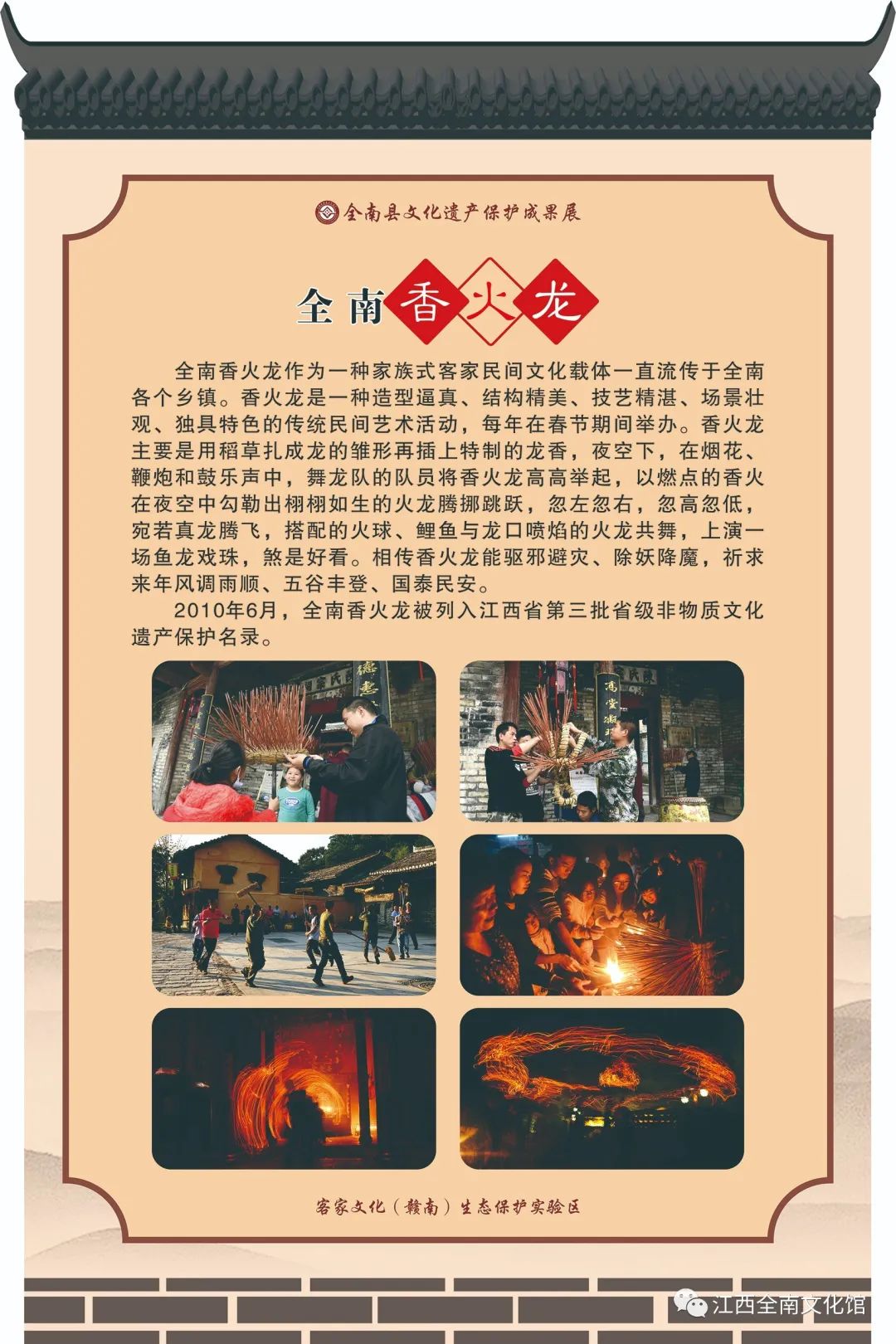 全南县文化遗产保护成果展

全南香火龙

全南香火龙作为一种家族式客家民间文化载体一直流传于全南各个乡镇。香火龙是一种造型逼真、结构精美、技艺精湛、场景壮观、独具特色的传统民间艺术活动，每年在春节期间举办。香火龙主要是用稻草扎成龙的雏形再插上特制的龙香，夜空下，在烟花、鞭炮和鼓乐声中，舞龙队的队员将香火龙高高举起，以燃点的香火在夜空中勾勒出栩栩如生的火龙腾挪跳跃，忽左忽右，忽高忽低，宛若真龙腾飞，搭配的火球、鲤鱼与龙口喷焰的火龙共舞，上演一场鱼龙戏珠，煞是好看。相传香火龙能驱邪避灾、除妖降魔，祈求来年风调雨顺、五谷丰登、国泰民安。

2010年6月，全南香火龙被列入江西省第三批省级非物质文化遗产保护名录。

客家文化（赣南）生态保护实验区

江西全南文化馆